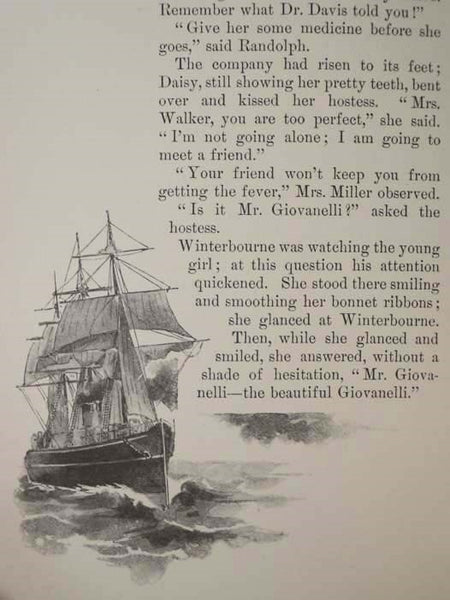 Remember what Dr. Davis told you!"

"Give her some medicine before she goes," said Randolph.

The company had risen to its feet; Daisy, still showing her pretty teeth, bent over and kissed her hostess. "Mrs. Walker, you are too perfect," she said. "I'm not going alone; I am going to meet a friend."

"Your friend won't keep you from getting the fever," Mrs. Miller observed.

"Is it Mr. Giovanelli?" asked the hostess.

Winterbourne was watching the young girl; at this question his attention quickened. She stood there smiling and smoothing her bonnet ribbons; she glanced at Winterbourne. Then, while she glanced and smiled, she answered, without a shade of hesitation, "Mr. Giovanelli—the beautiful Giovanelli."